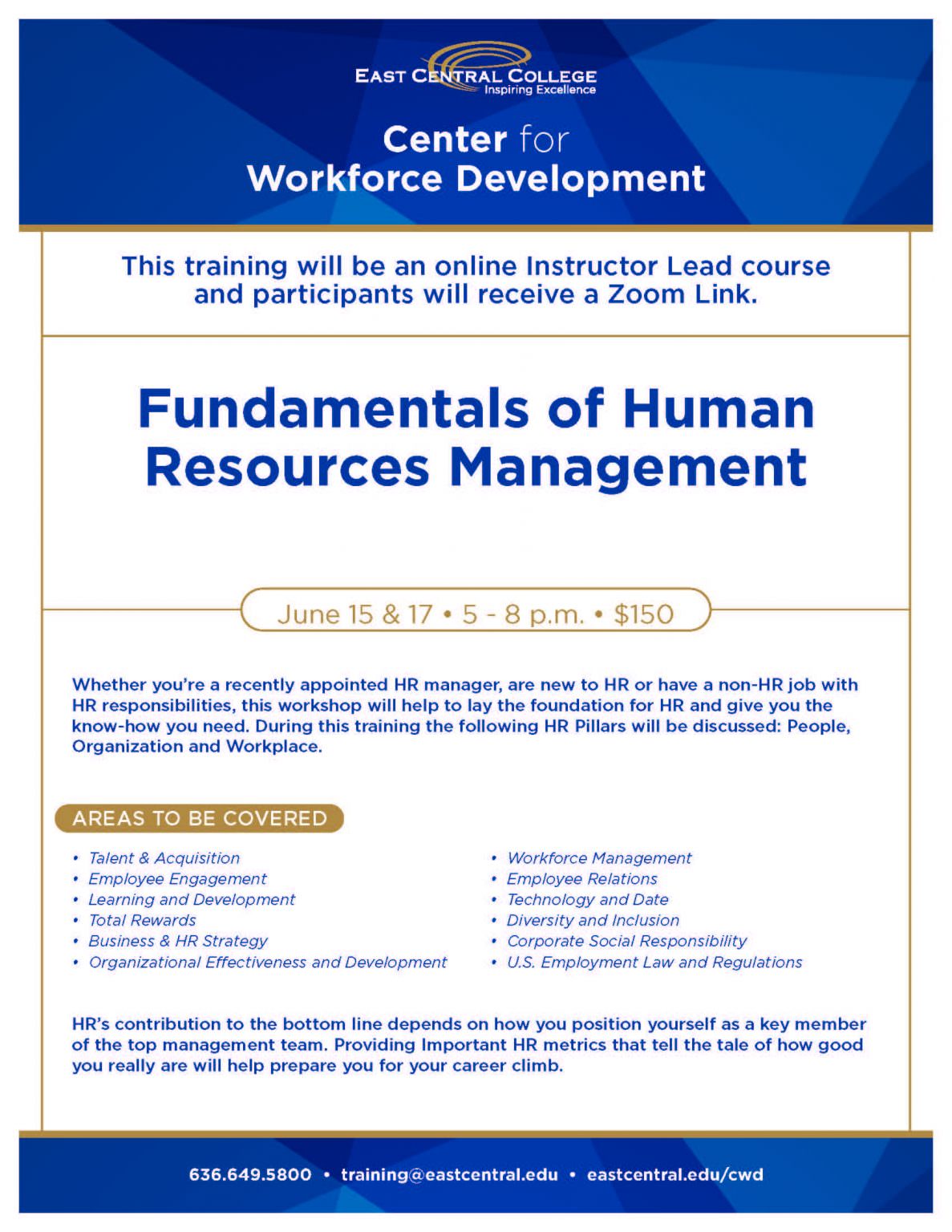 EAST CENTRAL COLLEGE
Inspiring Excellence

Center for
Workforce Development

This training will be an online Instructor Lead course and participants will receive a Zoom Link.

Fundamentals of Human Resources Management

June 15 & 17 • 5 - 8 p.m. • $150

Whether you're a recently appointed HR manager, are new to HR or have a non-HR job with HR responsibilities, this workshop will help to lay the foundation for HR and give you the know-how you need. During this training the following HR Pillars will be discussed: People, Organization and Workplace.

AREAS TO BE COVERED

• Talent & Acquisition
• Employee Engagement
• Learning and Development
• Total Rewards
• Business & HR Strategy
• Organizational Effectiveness and Development

• Workforce Management
• Employee Relations
• Technology and Date
• Diversity and Inclusion
• Corporate Social Responsibility
• U.S. Employment Law and Regulations

HR's contribution to the bottom line depends on how you position yourself as a key member of the top management team. Providing Important HR metrics that tell the tale of how good you really are will help prepare you for your career climb.

636.649.5800 • training@eastcentral.edu • eastcentral.edu/cwd